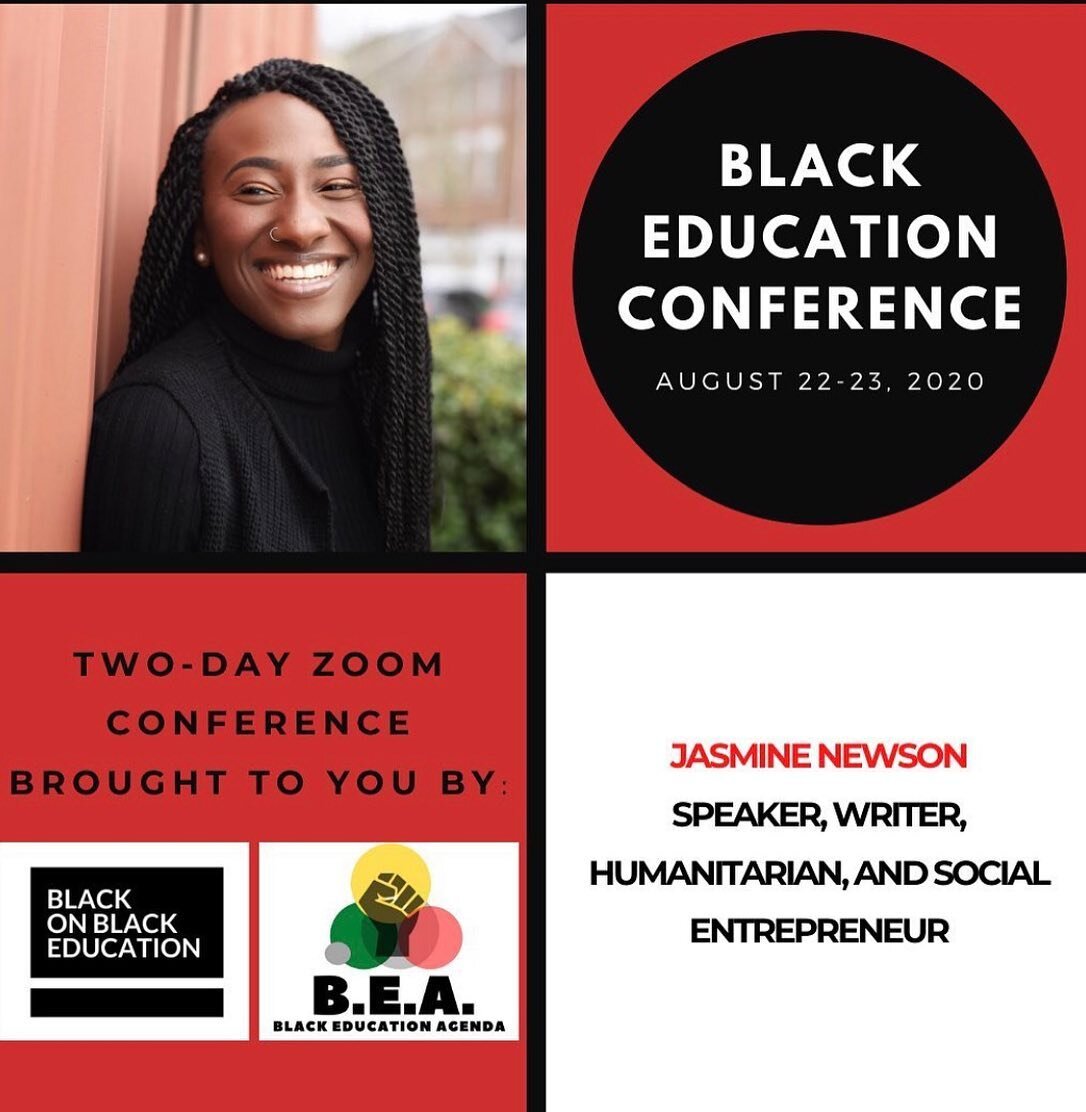 BLACK EDUCATION CONFERENCE

AUGUST 22-23, 2020

TWO-DAY ZOOM CONFERENCE BROUGHT TO YOU BY:

BLACK ON BLACK EDUCATION

B.E.A.
BLACK EDUCATION AGENDA

JASMINE NEWSON
SPEAKER, WRITER, HUMANITARIAN, AND SOCIAL ENTREPRENEUR